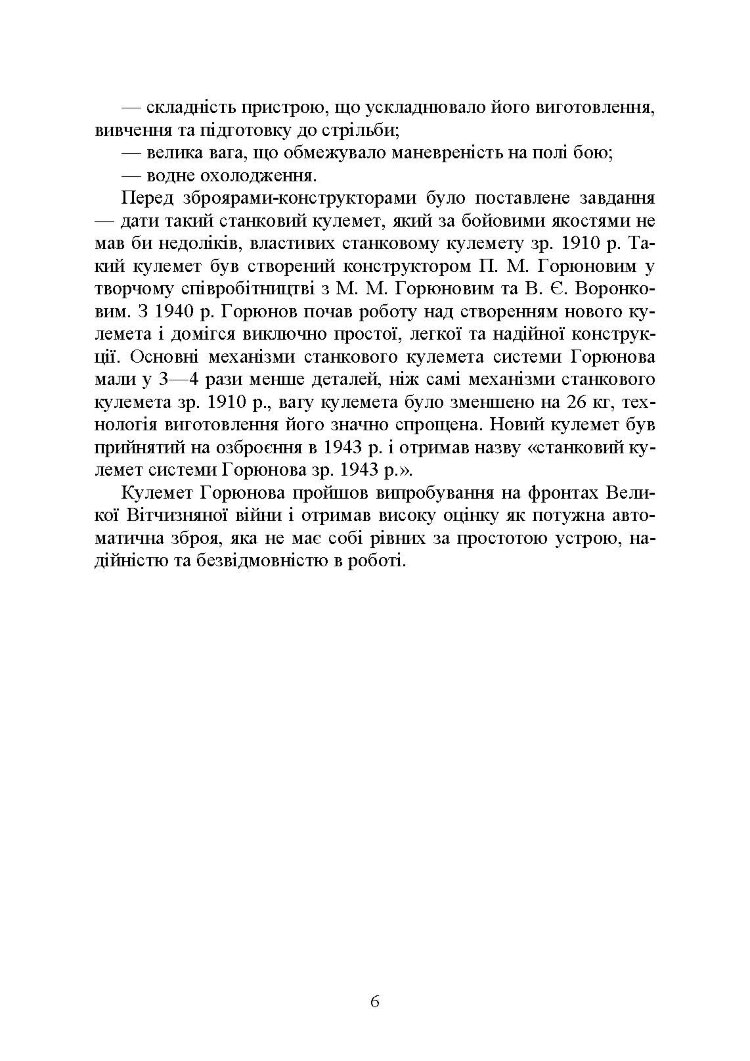 — складність пристрою, що ускладнювало його виготовлення, вивчення та підготовку до стрільби;

— велика вага, що обмежувало маневреність на полі бою;

— водне охолодження.

Перед зброярами-конструкторами було поставлене завдання — дати такий станковий кулемет, який за бойовими якостями не мав би недоліків, властивих станковому кулемету зр. 1910 р. Такий кулемет був створений конструктором П. М. Горюновим у творчому співробітництві з М. М. Горюновим та В. Є. Воронковим. З 1940 р. Горюнов почав роботу над створенням нового кулемета і домігся виключно простої, легкої та надійної конструкції. Основні механізми станкового кулемета системи Горюнова мали у 3—4 рази менше деталей, ніж самі механізми станкового кулемета зр. 1910 р., вагу кулемета було зменшено на 26 кг, технологія виготовлення його значно спрощена. Новий кулемет був прийнятий на озброєння в 1943 р. і отримав назву «станковий кулемет системи Горюнова зр. 1943 р.».

Кулемет Горюнова пройшов випробування на фронтах Великої Вітчизняної війни і отримав високу оцінку як потужна автоматична зброя, яка не має собі рівних за простотою устрою, надійністю та безвідмовністю в роботі.

6